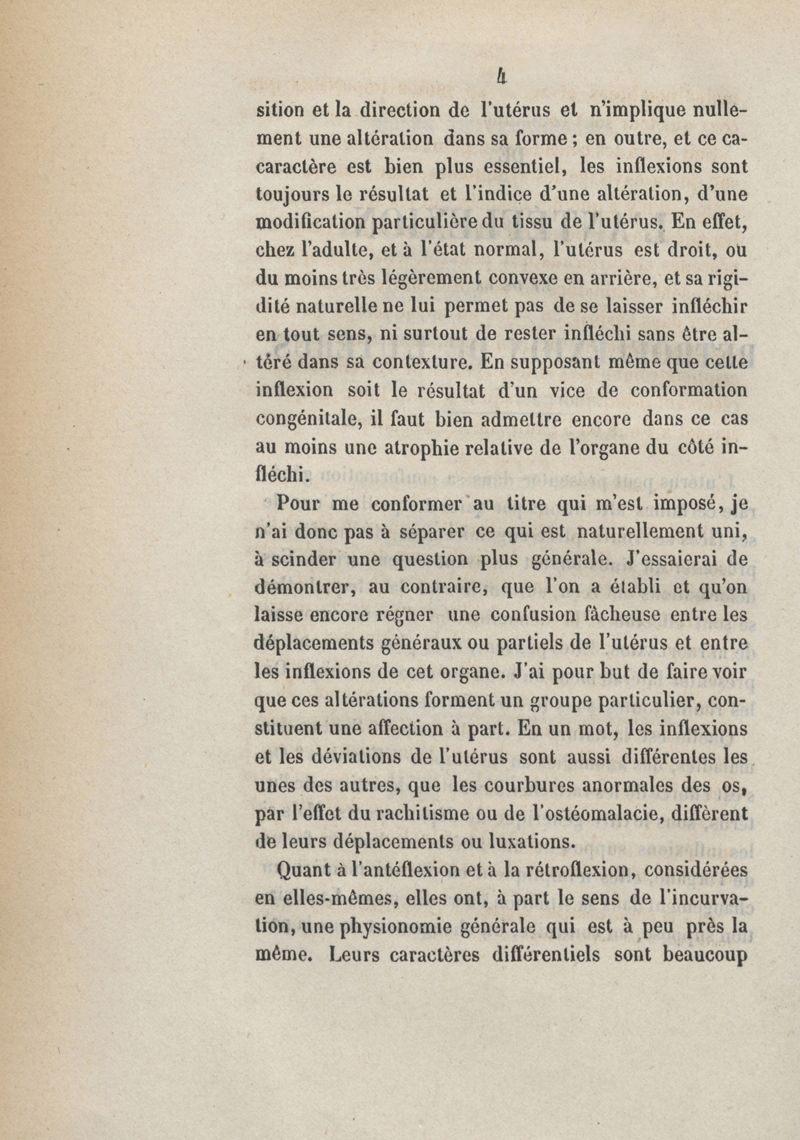 4

sition et la direction de l'utérus et n'implique nullement une altération dans sa forme ; en outre, et ce cacaractère est bien plus essentiel, les inflexions sont toujours le résultat et l'indice d'une altération, d'une modification particulière du tissu de l'utérus. En effet, chez l'adulte, et à l'état normal, l'utérus est droit, ou du moins très légèrement convexe en arrière, et sa rigidité naturelle ne lui permet pas de se laisser infléchir en tout sens, ni surtout de rester infléchi sans être altéré dans sa contexture. En supposant même que cette inflexion soit le résultat d'un vice de conformation congénitale, il faut bien admettre encore dans ce cas au moins une atrophie relative de l'organe du côté infléchi.

Pour me conformer au titre qui m'est imposé, je n'ai donc pas à séparer ce qui est naturellement uni, à scinder une question plus générale. J'essaierai de démontrer, au contraire, que l'on a établi et qu'on laisse encore régner une confusion fâcheuse entre les déplacements généraux ou partiels de l'utérus et entre les inflexions de cet organe. J'ai pour but de faire voir que ces altérations forment un groupe particulier, constituent une affection à part. En un mot, les inflexions et les déviations de l'utérus sont aussi différentes les unes des autres, que les courbures anormales des os, par l'effet du rachitisme ou de l'ostéomalacie, diffèrent de leurs déplacements ou luxations.

Quant à l'antéflexion et à la rétroflexion, considérées en elles-mêmes, elles ont, à part le sens de l'incurvation, une physionomie générale qui est à peu près la même. Leurs caractères différentiels sont beaucoup